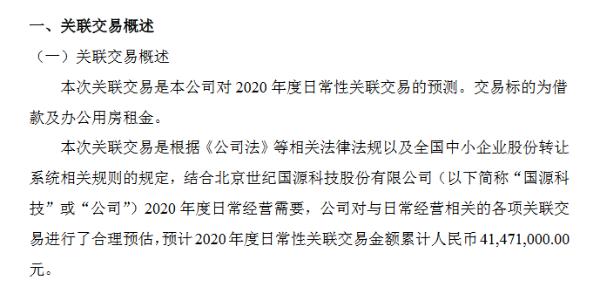 一、关联交易概述

（一）关联交易概述

本次关联交易是本公司对 2020 年度日常性关联交易的预测。交易标的为借款及办公用房租金。

本次关联交易是根据《公司法》等相关法律法规以及全国中小企业股份转让系统相关规则的规定，结合北京世纪国源科技股份有限公司（以下简称“国源科技”或“公司”）2020 年度日常经营需要，公司对与日常经营相关的各项关联交易进行了合理预估，预计 2020 年度日常性关联交易金额累计人民币 41,471,000.00 元。